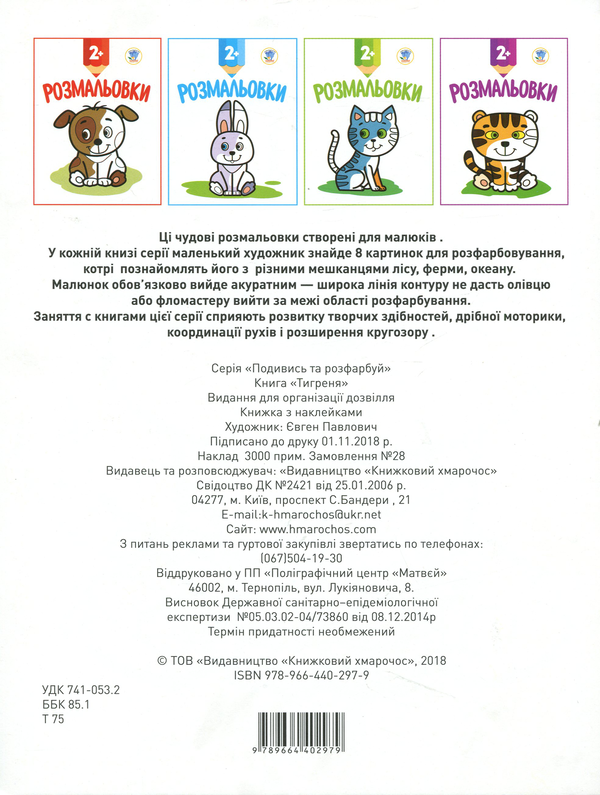 2+
РОЗМАЛЬОВКИ

2+
РОЗМАЛЬОВКИ

2+
РОЗМАЛЬОВКИ

2+
РОЗМАЛЬОВКИ

Ці чудові розмальовки створені для малюків .
У кожній книзі серії маленький художник знайде 8 картинок для розфарбовування, котрі познайомлять його з різними мешканцями лісу, ферми, океану.
Малюнок обов'язково вийде акуратним — широка лінія контуру не дасть олівцю або фломастеру вийти за межі області розфарбування.
Заняття с книгами цієї серії сприяють розвитку творчих здібностей, дрібної моторики, координації рухів і розширення кругозору .

Серія «Подивись та розфарбуй»
Книга «Тигреня»
Видання для організації дозвілля
Книжка з наклейками
Художник: Євген Павлович
Підписано до друку 01.11.2018 р.
Наклад 3000 прим. Замовлення №28
Видавець та розповсюджувач: «Видавництво «Книжковий хмарочос»
Свідоцтво ДК №2421 від 25.01.2006 р.
04277, м. Київ, проспект С.Бандери , 21
E-mail:k-hmarochos@ukr.net
Сайт: www.hmarochos.com
З питань реклами та гуртової закупівлі звертатись по телефонах:
(067)504-19-30
Віддруковано у ПП «Поліграфічний центр «Матвєй»
46002, м. Тернопіль, вул. Лукіяновича, 8.
Висновок Державної санітарно-епідеміологічної експертизи №05.03.02-04/73860 від 08.12.2014р
Термін придатності необмежений

© ТОВ «Видавництво «Книжковий хмарочос», 2018
ISBN 978-966-440-297-9

УДК 741-053.2
ББК 85.1
Т 75

9 789664 402979